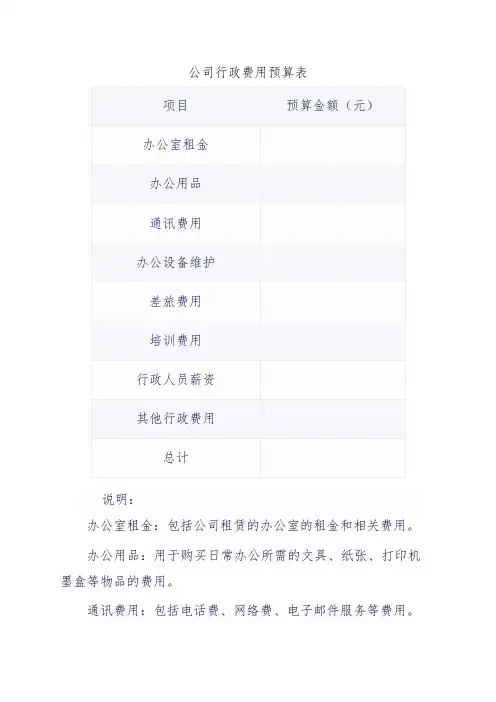 公司行政费用预算表

| 项目 | 预算金额（元） |
|---|---|
| 办公室租金 | |
| 办公用品 | |
| 通讯费用 | |
| 办公设备维护 | |
| 差旅费用 | |
| 培训费用 | |
| 行政人员薪资 | |
| 其他行政费用 | |
| 总计 | |

说明：

办公室租金：包括公司租赁的办公室的租金和相关费用。

办公用品：用于购买日常办公所需的文具、纸张、打印机墨盒等物品的费用。

通讯费用：包括电话费、网络费、电子邮件服务等费用。